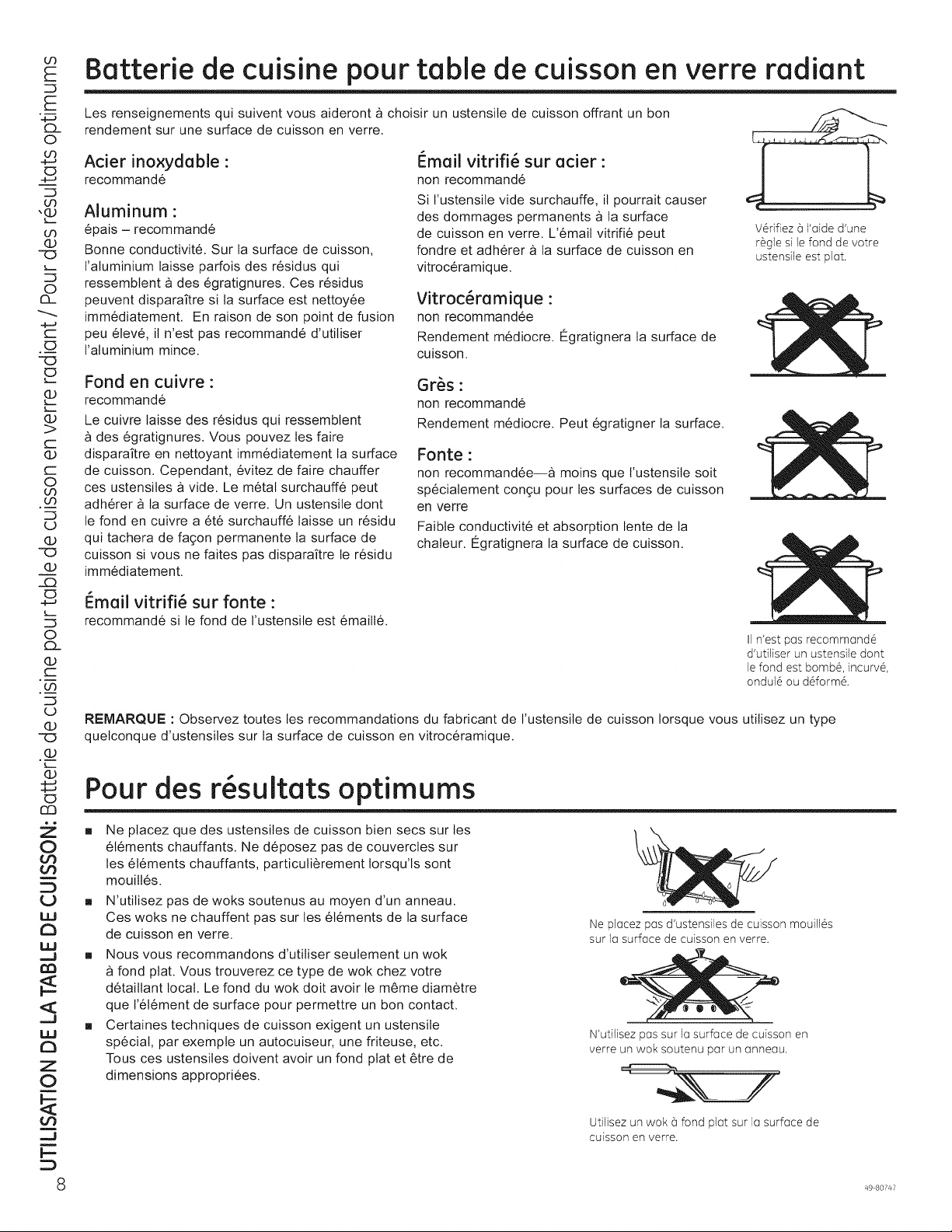 UTILISATION DE LA TABLE DE CUISSON: Batterie de cuisine pour table de cuisson en verre radiant / Pour des résultats optimums

Batterie de cuisine pour table de cuisson en verre radiant

Les renseignements qui suivent vous aideront à choisir un ustensile de cuisson offrant un bon rendement sur une surface de cuisson en verre.

Acier inoxydable :
recommandé

Aluminum :
épais – recommandé

Bonne conductivité. Sur la surface de cuisson, l'aluminium laisse parfois des résidus qui ressemblent à des égratignures. Ces résidus peuvent disparaître si la surface est nettoyée immédiatement. En raison de son point de fusion peu élevé, il n'est pas recommandé d'utiliser l'aluminium mince.

Fond en cuivre :
recommandé

Le cuivre laisse des résidus qui ressemblent à des égratignures. Vous pouvez les faire disparaître en nettoyant immédiatement la surface de cuisson. Cependant, évitez de faire chauffer ces ustensiles à vide. Le métal surchauffé peut adhérer à la surface de verre. Un ustensile dont le fond en cuivre a été surchauffé laisse un résidu qui tachera de façon permanente la surface de cuisson si vous ne faites pas disparaître le résidu immédiatement.

Émail vitrifié sur fonte :
recommandé si le fond de l'ustensile est émaillé.

Émail vitrifié sur acier :
non recommandé

Si l'ustensile vide surchauffe, il pourrait causer des dommages permanents à la surface de cuisson en verre. L'émail vitrifié peut fondre et adhérer à la surface de cuisson en vitrocéramique.

Vitrocéramique :
non recommandée

Rendement médiocre. Égratignera la surface de cuisson.

Grès :
non recommandé

Rendement médiocre. Peut égratigner la surface.

Fonte :
non recommandée—à moins que l'ustensile soit spécialement conçu pour les surfaces de cuisson en verre

Faible conductivité et absorption lente de la chaleur. Égratignera la surface de cuisson.

Vérifiez à l'aide d'une règle si le fond de votre ustensile est plat.

Il n'est pas recommandé d'utiliser un ustensile dont le fond est bombé, incurvé, ondulé ou déformé.

REMARQUE : Observez toutes les recommandations du fabricant de l'ustensile de cuisson lorsque vous utilisez un type quelconque d'ustensiles sur la surface de cuisson en vitrocéramique.

Pour des résultats optimums

■ Ne placez que des ustensiles de cuisson bien secs sur les éléments chauffants. Ne déposez pas de couvercles sur les éléments chauffants, particulièrement lorsqu'ls sont mouillés.
■ N'utilisez pas de woks soutenus au moyen d'un anneau. Ces woks ne chauffent pas sur les éléments de la surface de cuisson en verre.
■ Nous vous recommandons d'utiliser seulement un wok à fond plat. Vous trouverez ce type de wok chez votre détaillant local. Le fond du wok doit avoir le même diamètre que l'élément de surface pour permettre un bon contact.
■ Certaines techniques de cuisson exigent un ustensile spécial, par exemple un autocuiseur, une friteuse, etc. Tous ces ustensiles doivent avoir un fond plat et être de dimensions appropriées.

Ne placez pas d'ustensiles de cuisson mouillés sur la surface de cuisson en verre.

N'utilisez pas sur la surface de cuisson en verre un wok soutenu par un anneau.

Utilisez un wok à fond plat sur la surface de cuisson en verre.

8

49-80747